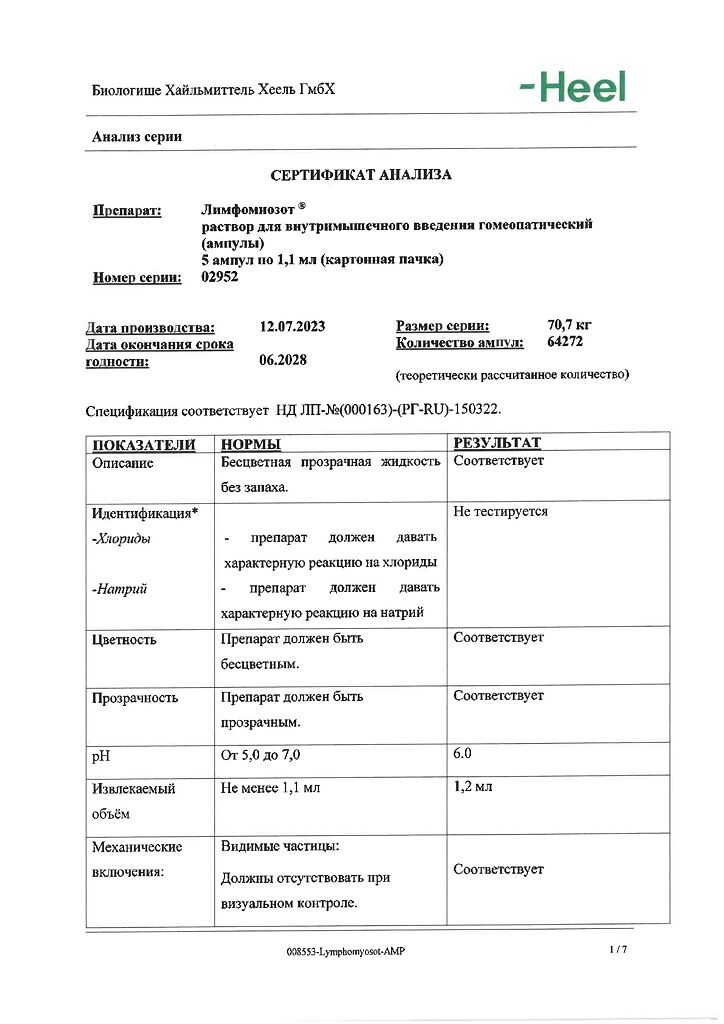 Биологише Хайльмиттель Хеель ГмбХ

-Heel

Анализ серии

СЕРТИФИКАТ АНАЛИЗА

Препарат: Лимфомиозот ®
раствор для внутримышечного введения гомеопатический (ампулы)
5 ампул по 1,1 мл (картонная пачка)

Номер серии: 02952

Дата производства: 12.07.2023
Дата окончания срока годности: 06.2028

Размер серии: 70,7 кг
Количество ампул: 64272
(теоретически рассчитанное количество)

Спецификация соответствует НД ЛП-№(000163)-(РГ-RU)-150322.

| ПОКАЗАТЕЛИ | НОРМЫ | РЕЗУЛЬТАТ |
|---|---|---|
| Описание | Бесцветная прозрачная жидкость без запаха. | Соответствует |
| Идентификация* -Хлориды -Натрий | - препарат должен давать характерную реакцию на хлориды - препарат должен давать характерную реакцию на натрий | Не тестируется |
| Цветность | Препарат должен быть бесцветным. | Соответствует |
| Прозрачность | Препарат должен быть прозрачным. | Соответствует |
| pH | От 5,0 до 7,0 | 6.0 |
| Извлекаемый объём | Не менее 1,1 мл | 1,2 мл |
| Механические включения: | Видимые частицы: Должны отсутствовать при визуальном контроле. | Соответствует |

008553-Lymphomyosot-AMP

1 / 7